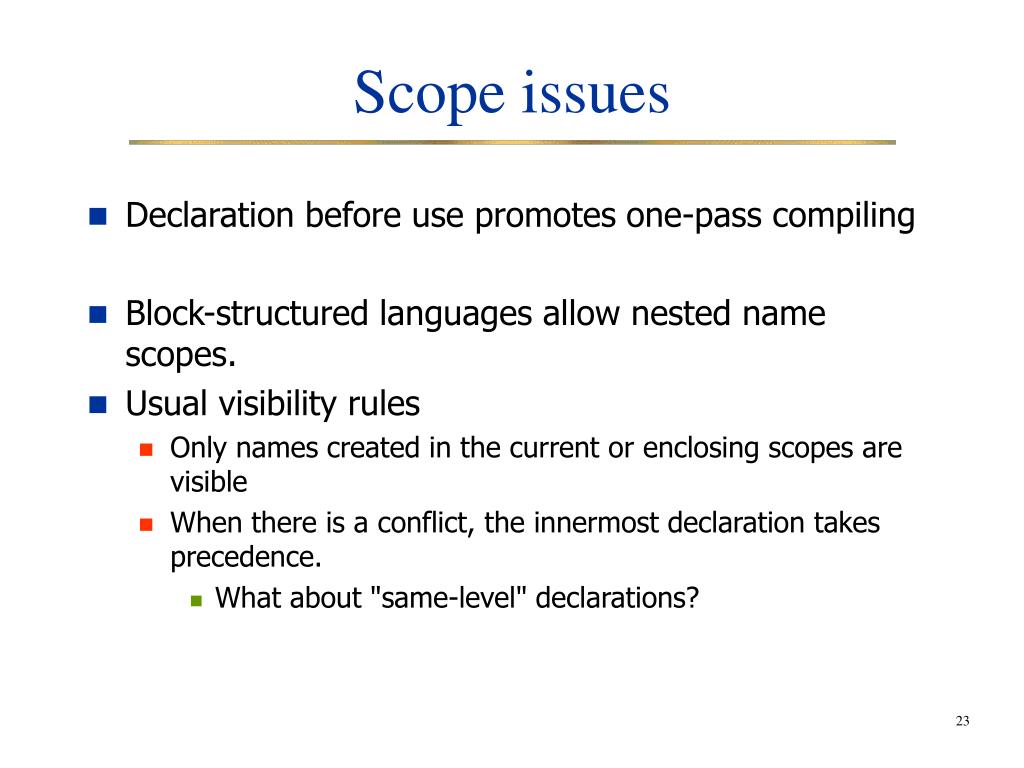 Scope issues

Declaration before use promotes one-pass compiling

Block-structured languages allow nested name scopes.

Usual visibility rules

Only names created in the current or enclosing scopes are visible

When there is a conflict, the innermost declaration takes precedence.

What about "same-level" declarations?

23